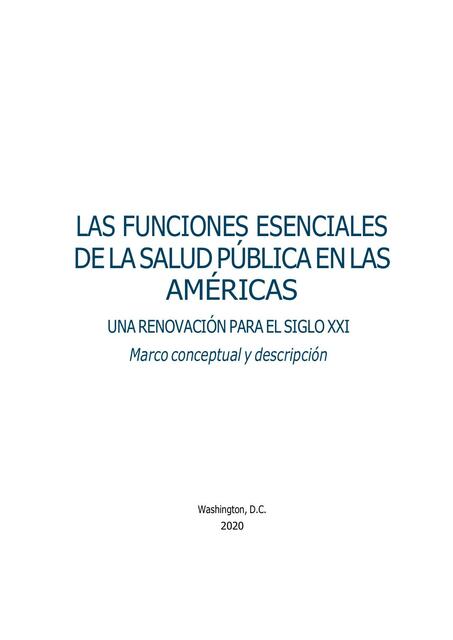 LAS FUNCIONES ESENCIALES DE LA SALUD PÚBLICA EN LAS AMÉRICAS

UNA RENOVACIÓN PARA EL SIGLO XXI

Marco conceptual y descripción

Washington, D.C.
2020